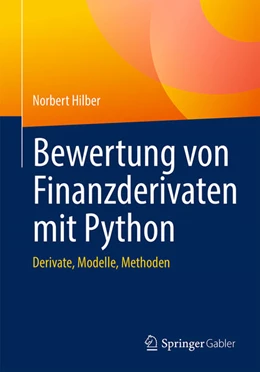 Norbert Hilber

Bewertung von Finanzderivaten mit Python

Derivate, Modelle, Methoden

Springer Gabler